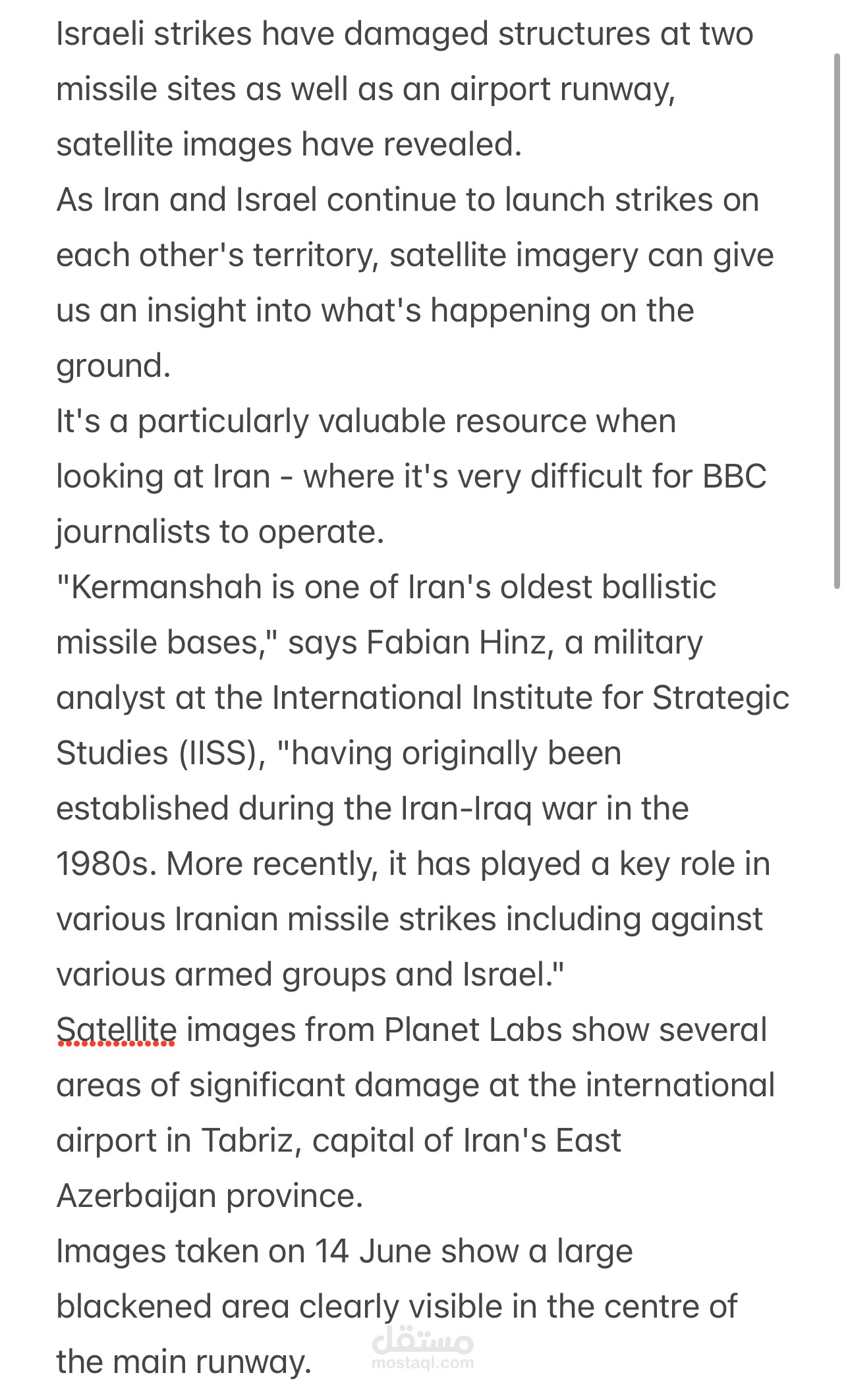 Israeli strikes have damaged structures at two missile sites as well as an airport runway, satellite images have revealed.
As Iran and Israel continue to launch strikes on each other's territory, satellite imagery can give us an insight into what's happening on the ground.
It's a particularly valuable resource when looking at Iran - where it's very difficult for BBC journalists to operate.
"Kermanshah is one of Iran's oldest ballistic missile bases," says Fabian Hinz, a military analyst at the International Institute for Strategic Studies (IISS), "having originally been established during the Iran-Iraq war in the 1980s. More recently, it has played a key role in various Iranian missile strikes including against various armed groups and Israel."
Satellite images from Planet Labs show several areas of significant damage at the international airport in Tabriz, capital of Iran's East Azerbaijan province.
Images taken on 14 June show a large blackened area clearly visible in the centre of the main runway.

مستقل
mostaql.com